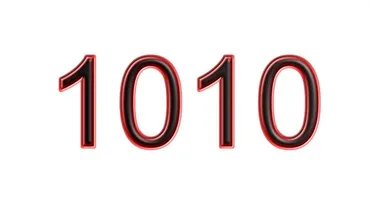 1010